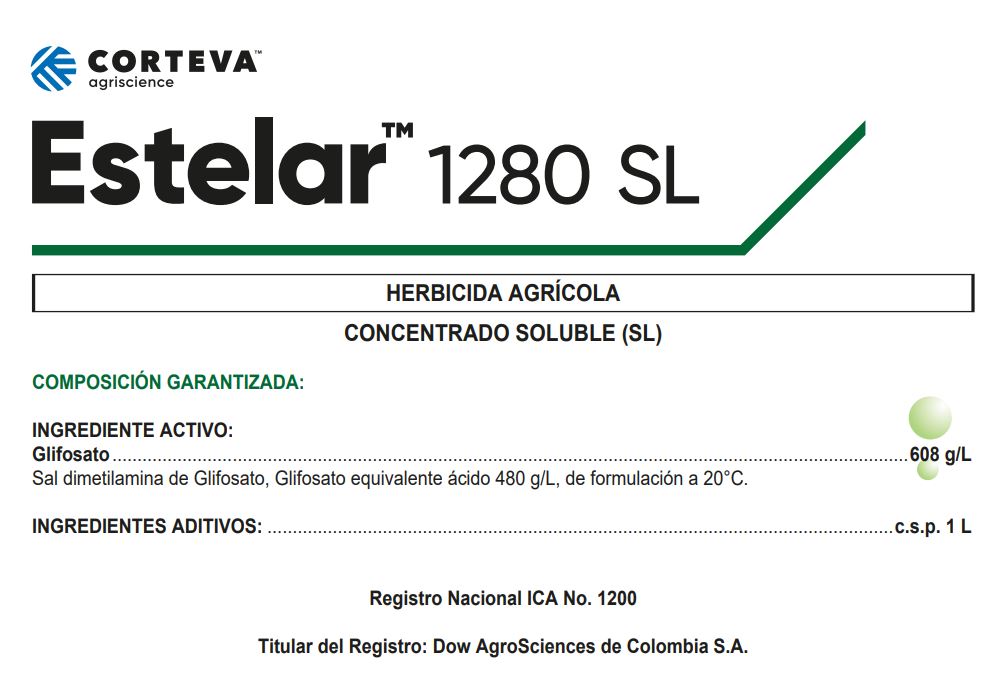 CORTEVA™
agriscience

Estelar™ 1280 SL

HERBICIDA AGRÍCOLA

CONCENTRADO SOLUBLE (SL)

COMPOSICIÓN GARANTIZADA:

INGREDIENTE ACTIVO:
Glifosato 608 g/L
Sal dimetilamina de Glifosato, Glifosato equivalente ácido 480 g/L, de formulación a 20°C.

INGREDIENTES ADITIVOS: c.s.p. 1 L

Registro Nacional ICA No. 1200

Titular del Registro: Dow AgroSciences de Colombia S.A.